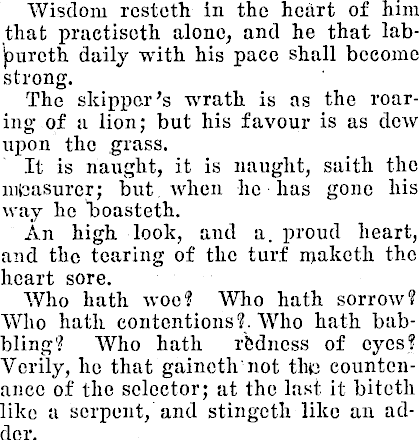 Wisdom resteth in the heart of him that practiseth alone, and he that laboureth daily with his pace shall become strong.

The skipper's wrath is as the roaring of a lion; but his favour is as dew upon the grass.

It is naught, it is naught, saith the measurer; but when he has gone his way he boasteth.

An high look, and a proud heart, and the tearing of the turf maketh the heart sore.

Who hath woe? Who hath sorrow? Who hath contentions? Who hath babbling? Who hath redness of eyes? Verily, he that gaineth not the countenance of the selector; at the last it biteth like a serpent, and stingeth like an adder.